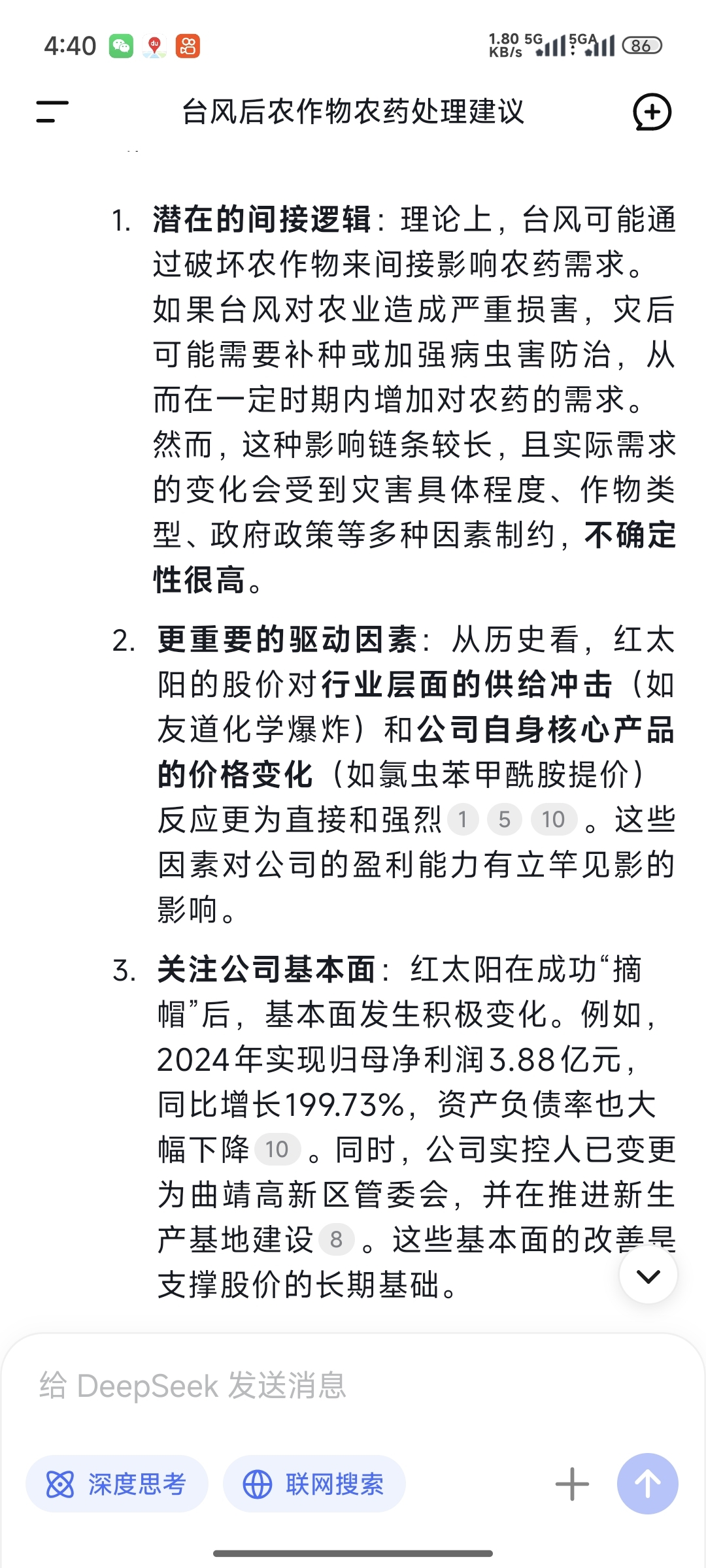 4:40

1.80 KB/s 5G 5GA 86

台风后农作物农药处理建议

1. 潜在的间接逻辑：理论上，台风可能通过破坏农作物来间接影响农药需求。如果台风对农业造成严重损害，灾后可能需要补种或加强病虫害防治，从而在一定时期内增加对农药的需求。然而，这种影响链条较长，且实际需求的变化会受到灾害具体程度、作物类型、政府政策等多种因素制约，不确定性很高。

2. 更重要的驱动因素：从历史看，红太阳的股价对行业层面的供给冲击（如友道化学爆炸）和公司自身核心产品的价格变化（如氯虫苯甲酰胺提价）反应更为直接和强烈 1 5 10 。这些因素对公司的盈利能力有立竿见影的影响。

3. 关注公司基本面：红太阳在成功“摘帽”后，基本面发生积极变化。例如，2024年实现归母净利润3.88亿元，同比增长199.73%，资产负债率也大幅下降 10 。同时，公司实控人已变更为曲靖高新区管委会，并在推进新生产基地建设 8 。这些基本面的改善是支撑股价的长期基础。

给 DeepSeek 发送消息

深度思考

联网搜索